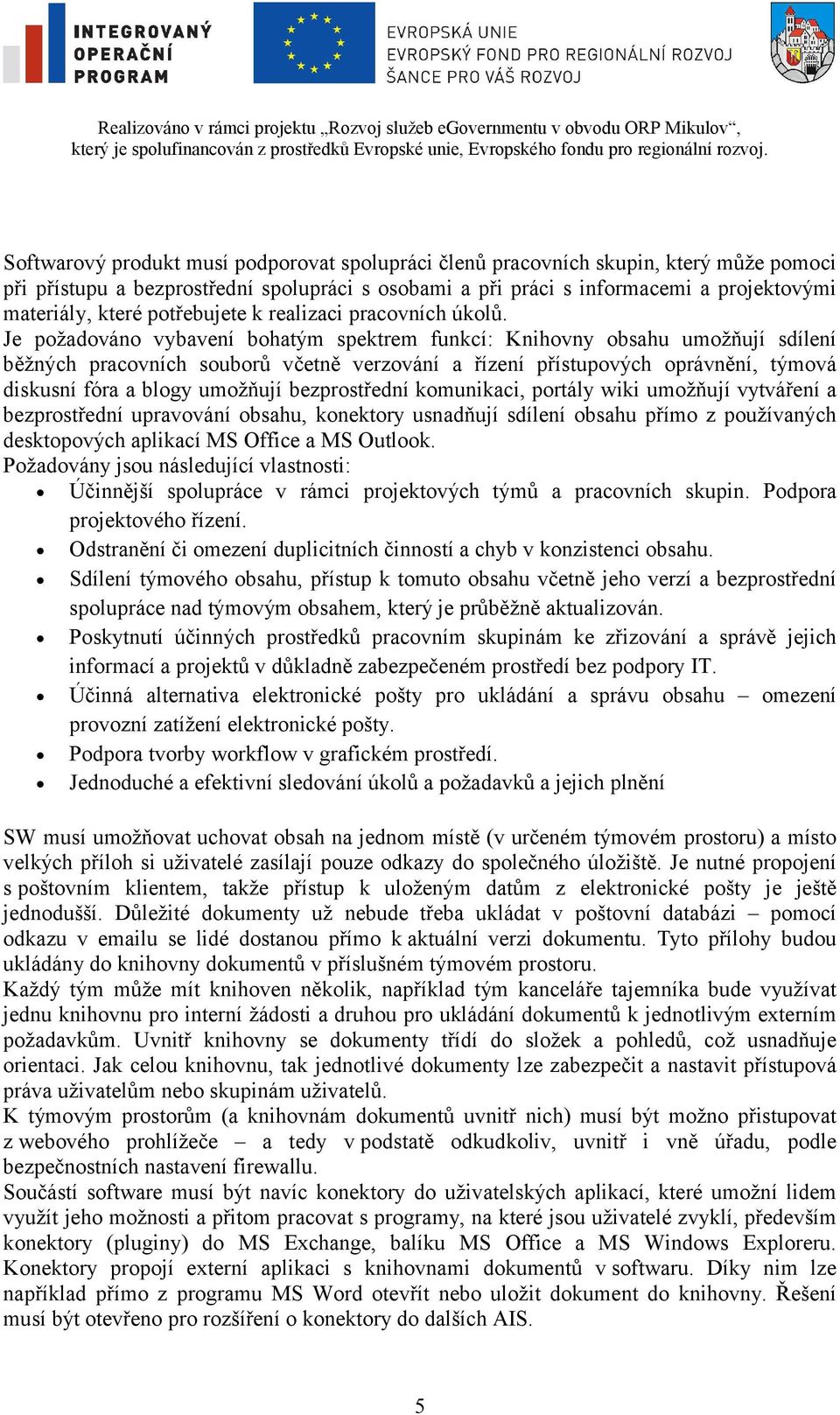 INTEGROVANÝ OPERAČNÍ PROGRAM

EVROPSKÁ UNIE
EVROPSKÝ FOND PRO REGIONÁLNÍ ROZVOJ
ŠANCE PRO VÁŠ ROZVOJ

Realizováno v rámci projektu „Rozvoj služeb eGovernmentu v obvodu ORP Mikulov“, který je spolufinancován z prostředků Evropské unie, Evropského fondu pro regionální rozvoj.

Softwarový produkt musí podporovat spolupráci členů pracovních skupin, který může pomoci při přístupu a bezprostřední spolupráci s osobami a při práci s informacemi a projektovými materiály, které potřebujete k realizaci pracovních úkolů.
Je požadováno vybavení bohatým spektrem funkcí: Knihovny obsahu umožňují sdílení běžných pracovních souborů včetně verzování a řízení přístupových oprávnění, týmová diskusní fóra a blogy umožňují bezprostřední komunikaci, portály wiki umožňují vytváření a bezprostřední upravování obsahu, konektory usnadňují sdílení obsahu přímo z používaných desktopových aplikací MS Office a MS Outlook.
Požadovány jsou následující vlastnosti:
• Účinnější spolupráce v rámci projektových týmů a pracovních skupin. Podpora projektového řízení.
• Odstranění či omezení duplicitních činností a chyb v konzistenci obsahu.
• Sdílení týmového obsahu, přístup k tomuto obsahu včetně jeho verzí a bezprostřední spolupráce nad týmovým obsahem, který je průběžně aktualizován.
• Poskytnutí účinných prostředků pracovním skupinám ke zřizování a správě jejich informací a projektů v důkladně zabezpečeném prostředí bez podpory IT.
• Účinná alternativa elektronické pošty pro ukládání a správu obsahu – omezení provozní zatížení elektronické pošty.
• Podpora tvorby workflow v grafickém prostředí.
• Jednoduché a efektivní sledování úkolů a požadavků a jejich plnění

SW musí umožňovat uchovat obsah na jednom místě (v určeném týmovém prostoru) a místo velkých příloh si uživatelé zasílají pouze odkazy do společného úložiště. Je nutné propojení s poštovním klientem, takže přístup k uloženým datům z elektronické pošty je ještě jednodušší. Důležité dokumenty už nebude třeba ukládat v poštovní databázi – pomocí odkazu v emailu se lidé dostanou přímo k aktuální verzi dokumentu. Tyto přílohy budou ukládány do knihovny dokumentů v příslušném týmovém prostoru.
Každý tým může mít knihoven několik, například tým kanceláře tajemníka bude využívat jednu knihovnu pro interní žádosti a druhou pro ukládání dokumentů k jednotlivým externím požadavkům. Uvnitř knihovny se dokumenty třídí do složek a pohledů, což usnadňuje orientaci. Jak celou knihovnu, tak jednotlivé dokumenty lze zabezpečit a nastavit přístupová práva uživatelům nebo skupinám uživatelů.
K týmovým prostorům (a knihovnám dokumentů uvnitř nich) musí být možno přistupovat z webového prohlížeče – a tedy v podstatě odkudkoliv, uvnitř i vně úřadu, podle bezpečnostních nastavení firewallu.
Součástí software musí být navíc konektory do uživatelských aplikací, které umožní lidem využít jeho možnosti a přitom pracovat s programy, na které jsou uživatelé zvyklí, především konektory (pluginy) do MS Exchange, balíku MS Office a MS Windows Exploreru. Konektory propojí externí aplikaci s knihovnami dokumentů v softwaru. Díky nim lze například přímo z programu MS Word otevřít nebo uložit dokument do knihovny. Řešení musí být otevřeno pro rozšíření o konektory do dalších AIS.

5